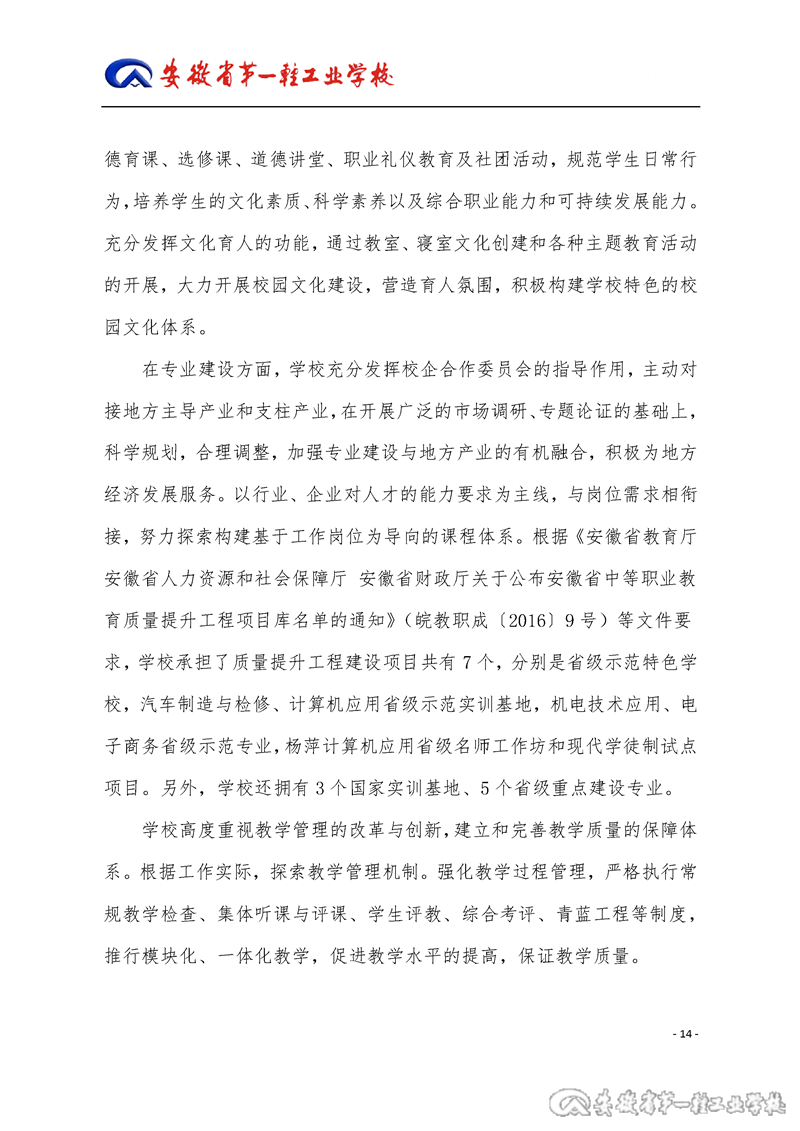 安徽省第一轻工业学校

德育课、选修课、道德讲堂、职业礼仪教育及社团活动，规范学生日常行为，培养学生的文化素质、科学素养以及综合职业能力和可持续发展能力。充分发挥文化育人的功能，通过教室、寝室文化创建和各种主题教育活动的开展，大力开展校园文化建设，营造育人氛围，积极构建学校特色的校园文化体系。

在专业建设方面，学校充分发挥校企合作委员会的指导作用，主动对接地方主导产业和支柱产业，在开展广泛的市场调研、专题论证的基础上，科学规划，合理调整，加强专业建设与地方产业的有机融合，积极为地方经济发展服务。以行业、企业对人才的能力要求为主线，与岗位需求相衔接，努力探索构建基于工作岗位为导向的课程体系。根据《安徽省教育厅 安徽省人力资源和社会保障厅 安徽省财政厅关于公布安徽省中等职业教育质量提升工程项目库名单的通知》（皖教职成〔2016〕9号）等文件要求，学校承担了质量提升工程建设项目共有7个，分别是省级示范特色学校，汽车制造与检修、计算机应用省级示范实训基地，机电技术应用、电子商务省级示范专业，杨萍计算机应用省级名师工作坊和现代学徒制试点项目。另外，学校还拥有3个国家实训基地、5个省级重点建设专业。

学校高度重视教学管理的改革与创新，建立和完善教学质量的保障体系。根据工作实际，探索教学管理机制。强化教学过程管理，严格执行常规教学检查、集体听课与评课、学生评教、综合考评、青蓝工程等制度，推行模块化、一体化教学，促进教学水平的提高，保证教学质量。

- 14 -

安徽省第一轻工业学校